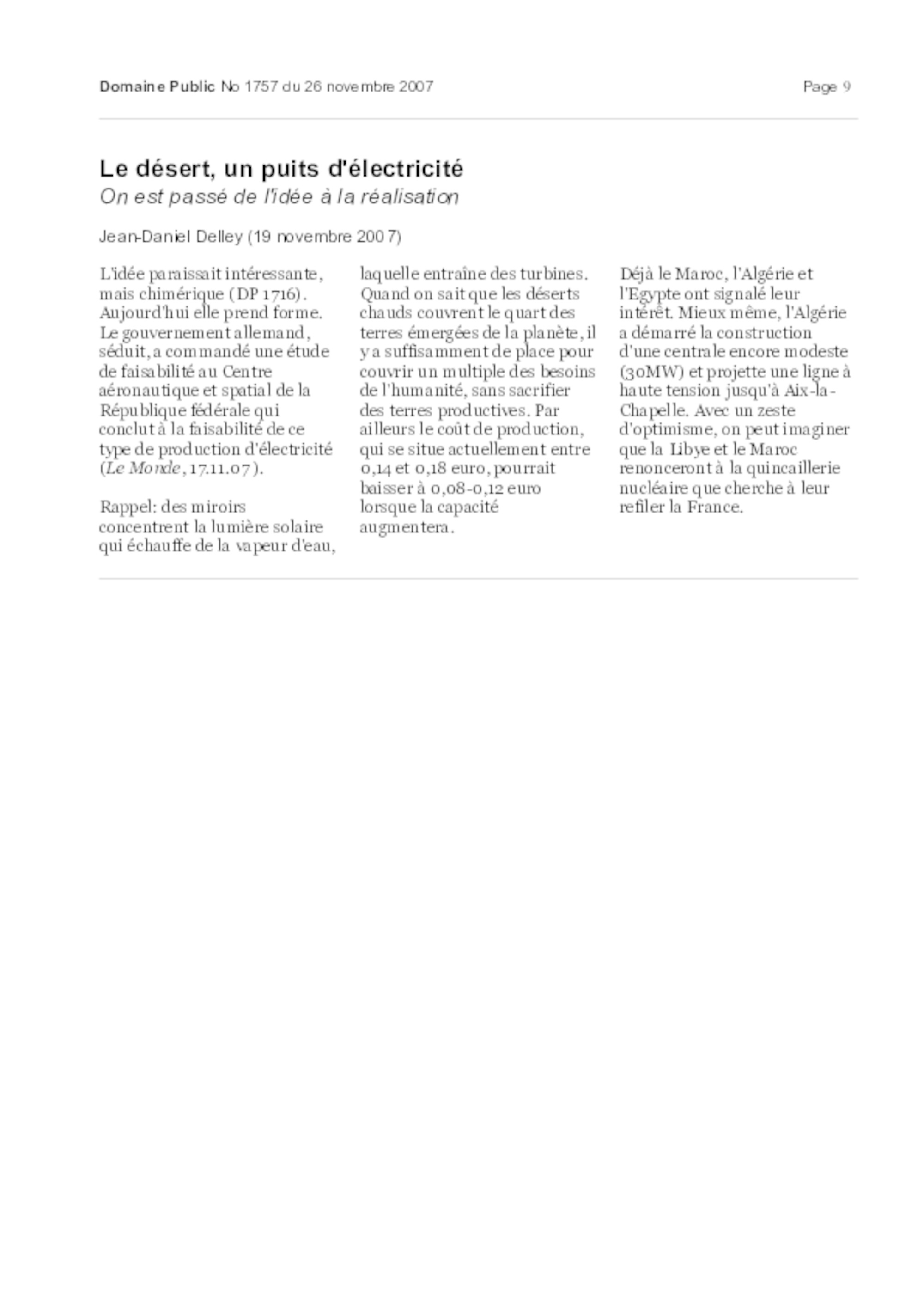 Domaine Public No 1757 du 26 novembre 2007

Page 9

Le désert, un puits d'électricité

On est passé de l'idée à la réalisation

Jean-Daniel Delley (19 novembre 2007)

L'idée paraissait intéressante, mais chimérique (DP 1716). Aujourd'hui elle prend forme. Le gouvernement allemand, séduit, a commandé une étude de faisabilité au Centre aéronautique et spatial de la République fédérale qui conclut à la faisabilité de ce type de production d'électricité (Le Monde, 17.11.07).

Rappel: des miroirs concentrent la lumière solaire qui échauffe de la vapeur d'eau, laquelle entraîne des turbines. Quand on sait que les déserts chauds couvrent le quart des terres émergées de la planète, il y a suffisamment de place pour couvrir un multiple des besoins de l'humanité, sans sacrifier des terres productives. Par ailleurs le coût de production, qui se situe actuellement entre 0,14 et 0,18 euro, pourrait baisser à 0,08-0,12 euro lorsque la capacité augmentera.

Déjà le Maroc, l'Algérie et l'Egypte ont signalé leur intérêt. Mieux même, l'Algérie a démarré la construction d'une centrale encore modeste (30MW) et projette une ligne à haute tension jusqu'à Aix-la-Chapelle. Avec un zeste d'optimisme, on peut imaginer que la Libye et le Maroc renonceront à la quincaillerie nucléaire que cherche à leur refiler la France.